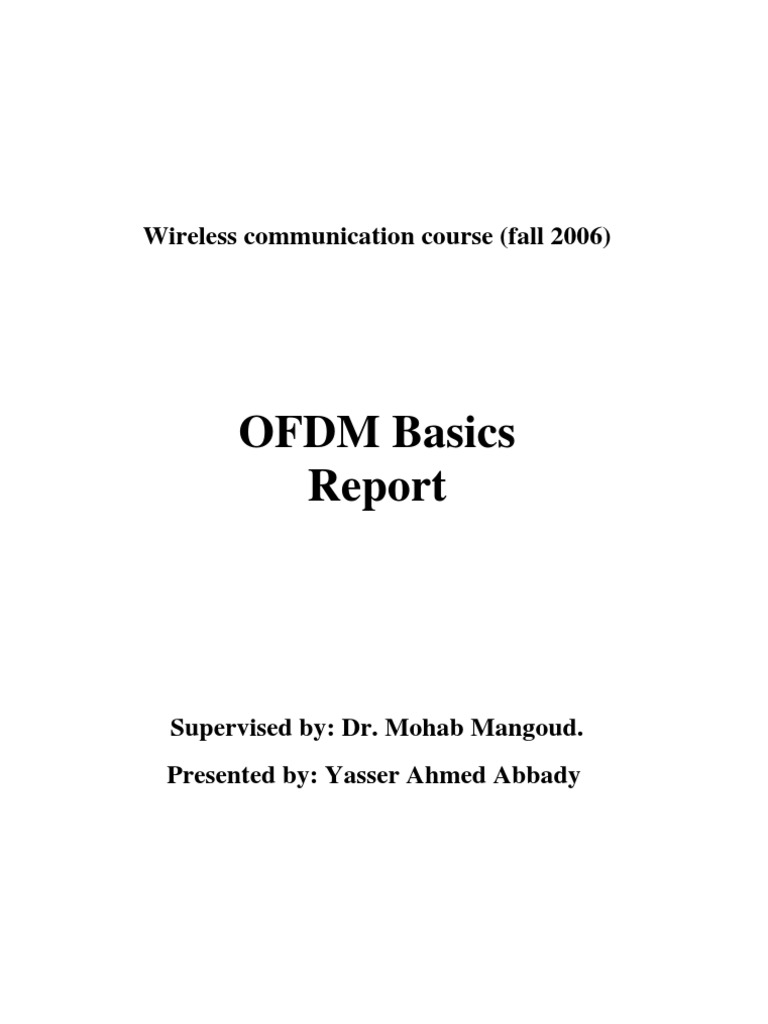 Wireless communication course (fall 2006)

OFDM Basics
Report

Supervised by: Dr. Mohab Mangoud.

Presented by: Yasser Ahmed Abbady